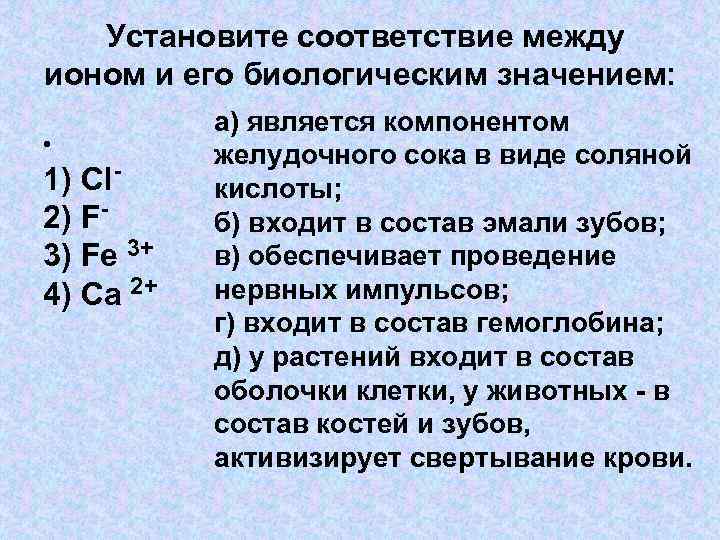 Установите соответствие между ионом и его биологическим значением:

•
1) $Cl^-$
2) $F^-$
3) $Fe^{3+}$
4) $Ca^{2+}$

а) является компонентом желудочного сока в виде соляной кислоты;
б) входит в состав эмали зубов;
в) обеспечивает проведение нервных импульсов;
г) входит в состав гемоглобина;
д) у растений входит в состав оболочки клетки, у животных - в состав костей и зубов, активизирует свертывание крови.